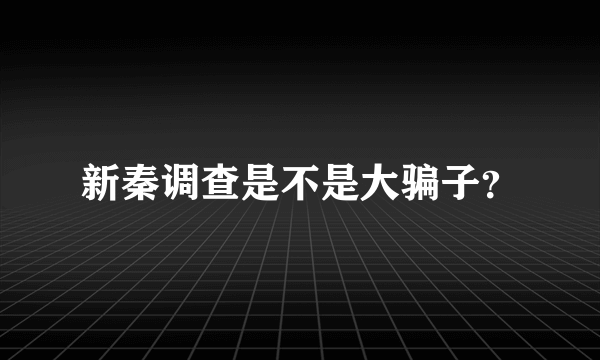 新秦调查是不是大骗子?